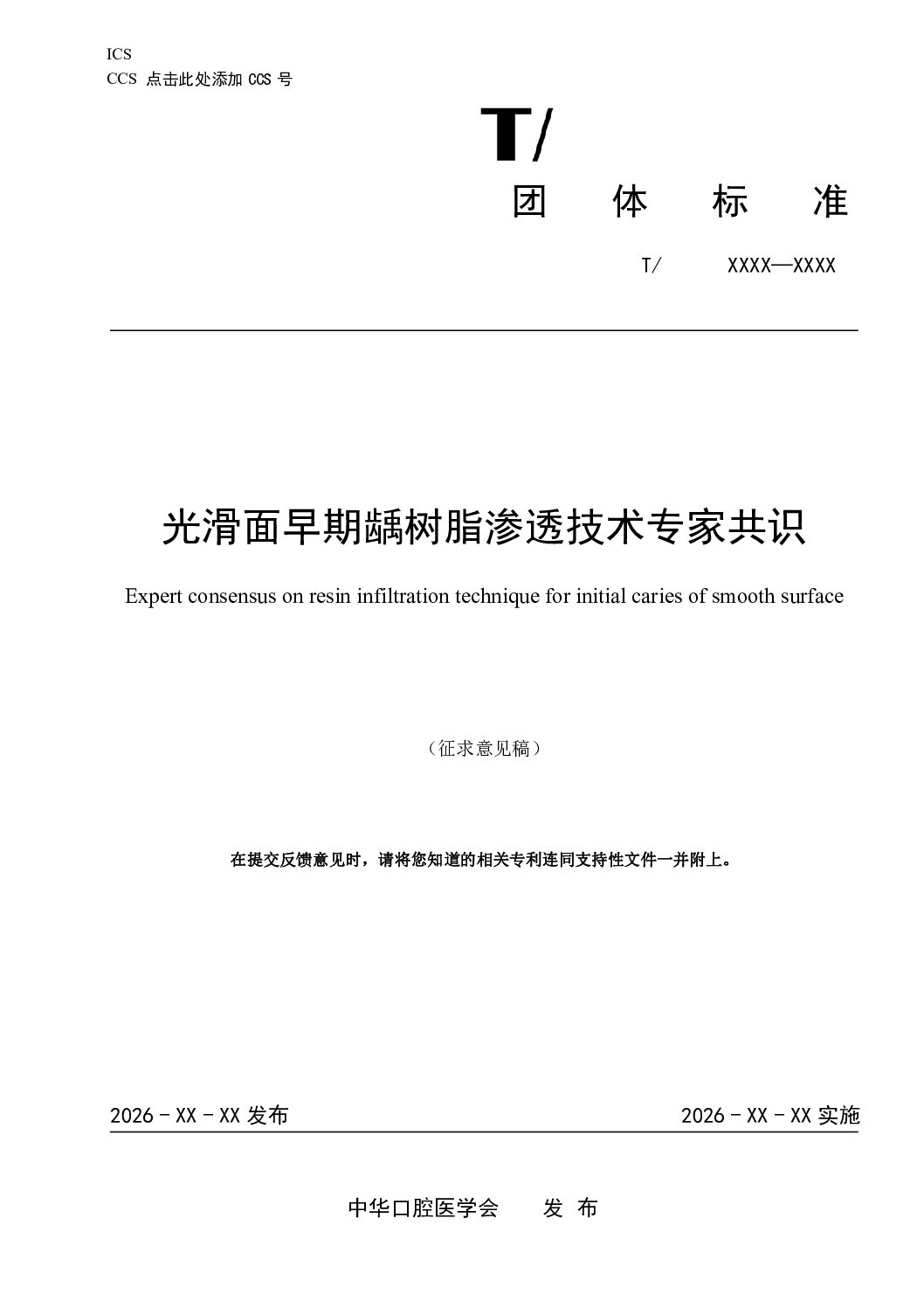 ICS
CCS 点击此处添加 CCS 号

T/

团 体 标 准

T/ XXXX—XXXX

光滑面早期龋树脂渗透技术专家共识

Expert consensus on resin infiltration technique for initial caries of smooth surface

（征求意见稿）

在提交反馈意见时，请将您知道的相关专利连同支持性文件一并附上。

2026 - XX - XX 发布

2026 - XX - XX 实施

中华口腔医学会 发 布